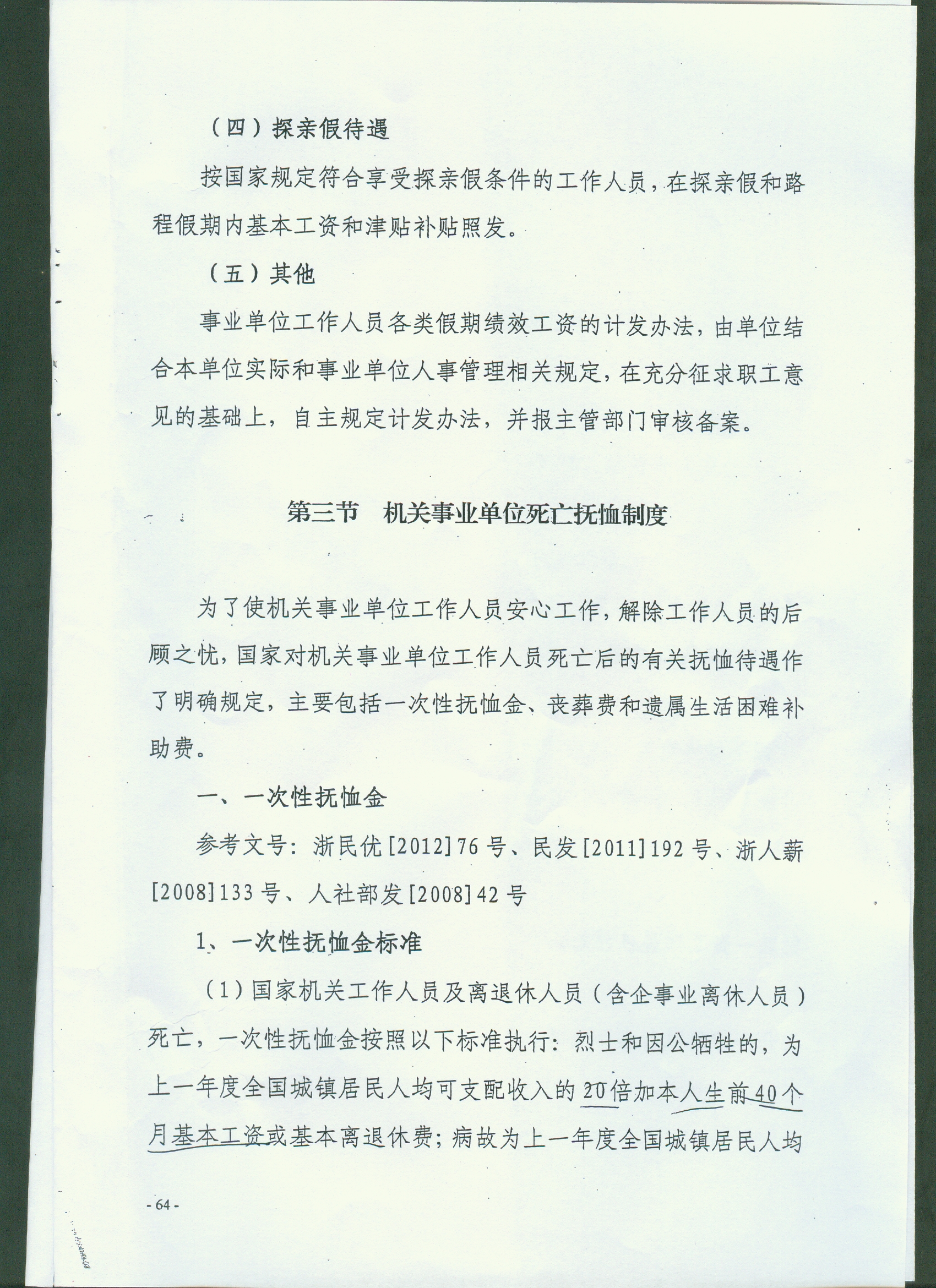 （四）探亲假待遇

按国家规定符合享受探亲假条件的工作人员，在探亲假和路程假期内基本工资和津贴补贴照发。

（五）其他

事业单位工作人员各类假期绩效工资的计发办法，由单位结合本单位实际和事业单位人事管理相关规定，在充分征求职工意见的基础上，自主规定计发办法，并报主管部门审核备案。

第三节　机关事业单位死亡抚恤制度

为了使机关事业单位工作人员安心工作，解除工作人员的后顾之忧，国家对机关事业单位工作人员死亡后的有关抚恤待遇作了明确规定，主要包括一次性抚恤金、丧葬费和遗属生活困难补助费。

一、一次性抚恤金

参考文号：浙民优[2012]76号、民发[2011]192号、浙人薪[2008]133号、人社部发[2008]42号

1、一次性抚恤金标准

（1）国家机关工作人员及离退休人员（含企事业离休人员）死亡，一次性抚恤金按照以下标准执行：烈士和因公牺牲的，为上一年度全国城镇居民人均可支配收入的20倍加本人生前40个月基本工资或基本离退休费；病故为上一年度全国城镇居民人均

- 64 -